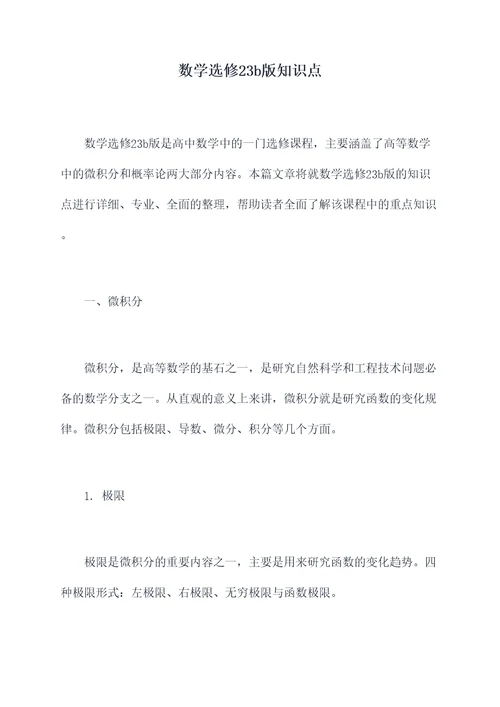 数学选修23b版知识点

数学选修23b版是高中数学中的一门选修课程，主要涵盖了高等数学中的微积分和概率论两大部分内容。本篇文章将就数学选修23b版的知识点进行详细、专业、全面的整理，帮助读者全面了解该课程中的重点知识。

一、微积分

微积分，是高等数学的基石之一，是研究自然科学和工程技术问题必备的数学分支之一。从直观的意义上来讲，微积分就是研究函数的变化规律。微积分包括极限、导数、微分、积分等几个方面。

1. 极限

极限是微积分的重要内容之一，主要是用来研究函数的变化趋势。四种极限形式：左极限、右极限、无穷极限与函数极限。